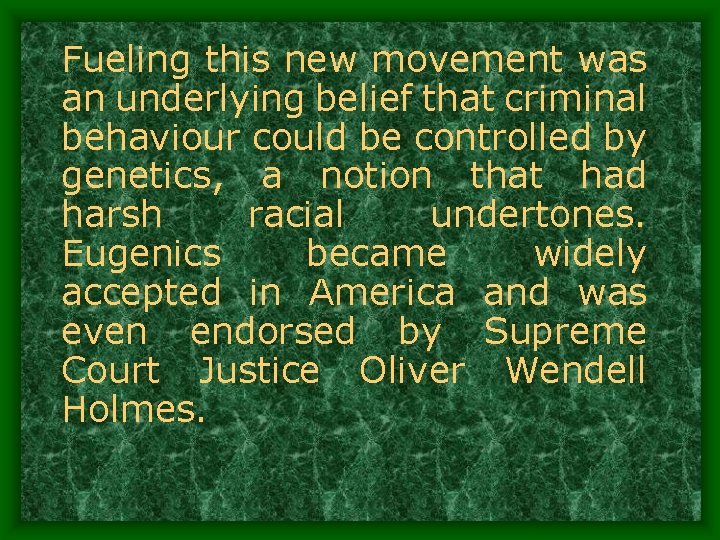 Fueling this new movement was an underlying belief that criminal behaviour could be controlled by genetics, a notion that had harsh racial undertones. Eugenics became widely accepted in America and was even endorsed by Supreme Court Justice Oliver Wendell Holmes.